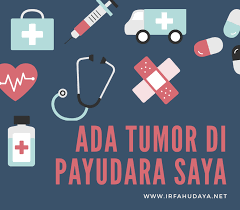 ADA TUMOR DI PAYUDARA SAYA

WWW.IRFAHUDAYA.NET